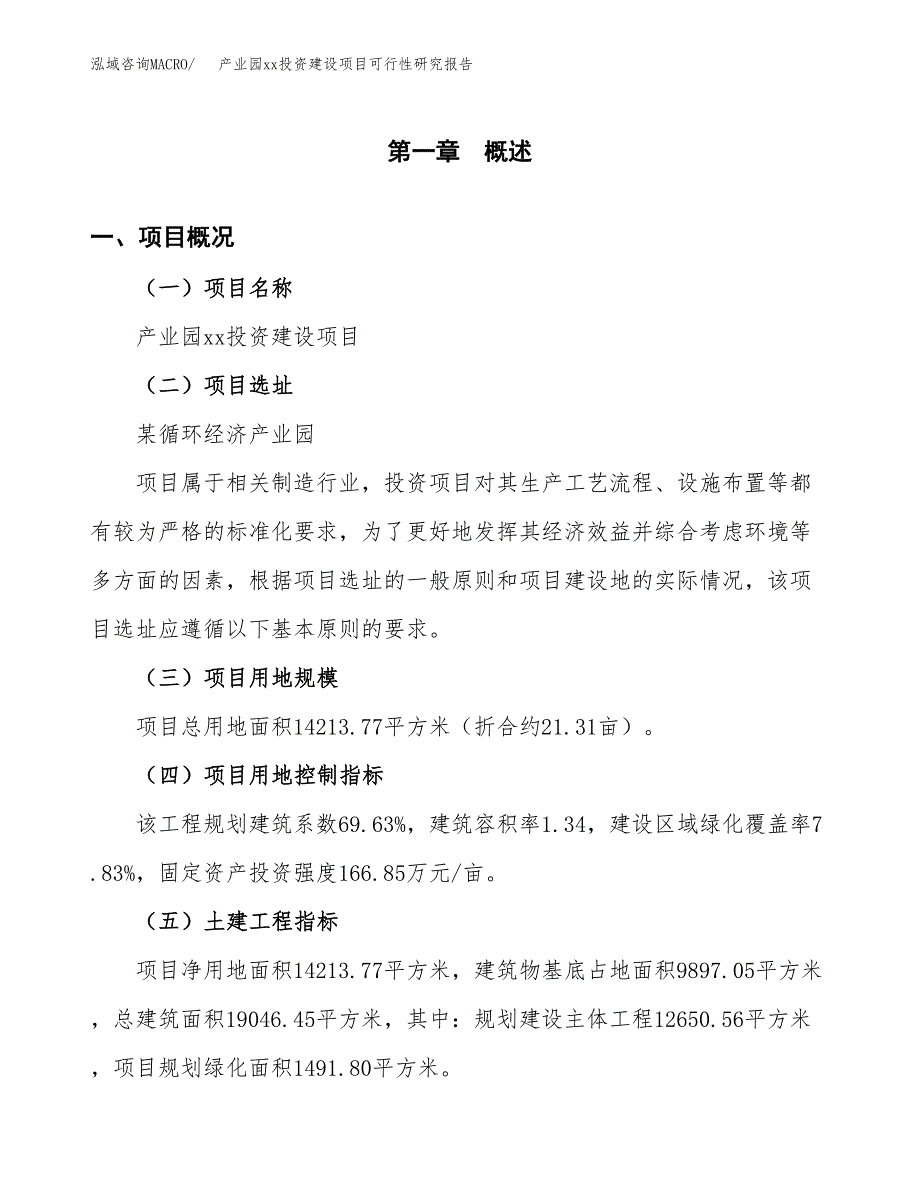 泓域咨询MACRO/　产业园xx投资建设项目可行性研究报告

第一章　概述

一、项目概况

（一）项目名称

产业园xx投资建设项目

（二）项目选址

某循环经济产业园

项目属于相关制造行业，投资项目对其生产工艺流程、设施布置等都有较为严格的标准化要求，为了更好地发挥其经济效益并综合考虑环境等多方面的因素，根据项目选址的一般原则和项目建设地的实际情况，该项目选址应遵循以下基本原则的要求。

（三）项目用地规模

项目总用地面积14213.77平方米（折合约21.31亩）。

（四）项目用地控制指标

该工程规划建筑系数69.63%，建筑容积率1.34，建设区域绿化覆盖率7.83%，固定资产投资强度166.85万元/亩。

（五）土建工程指标

项目净用地面积14213.77平方米，建筑物基底占地面积9897.05平方米，总建筑面积19046.45平方米，其中：规划建设主体工程12650.56平方米，项目规划绿化面积1491.80平方米。